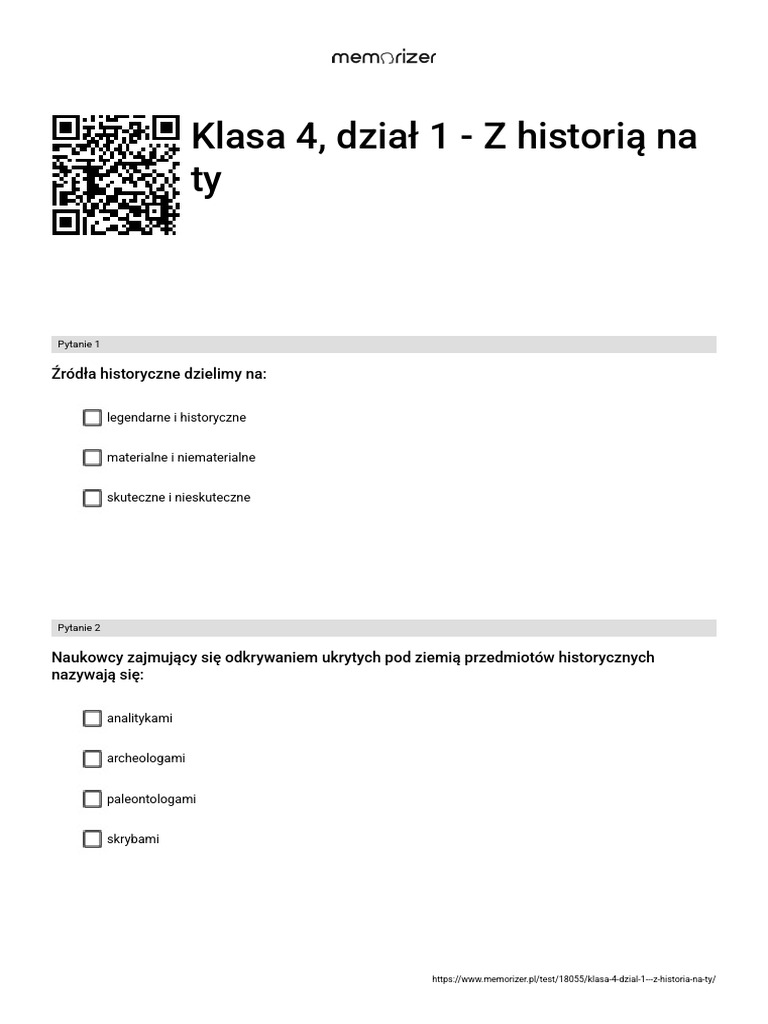 memorizer

Klasa 4, dział 1 - Z historią na ty

Pytanie 1

Źródła historyczne dzielimy na:

legendarne i historyczne

materialne i niematerialne

skuteczne i nieskuteczne

Pytanie 2

Naukowcy zajmujący się odkrywaniem ukrytych pod ziemią przedmiotów historycznych nazywają się:

analitykami

archeologami

paleontologami

skrybami

https://www.memorizer.pl/test/18055/klasa-4-dzial-1---z-historia-na-ty/